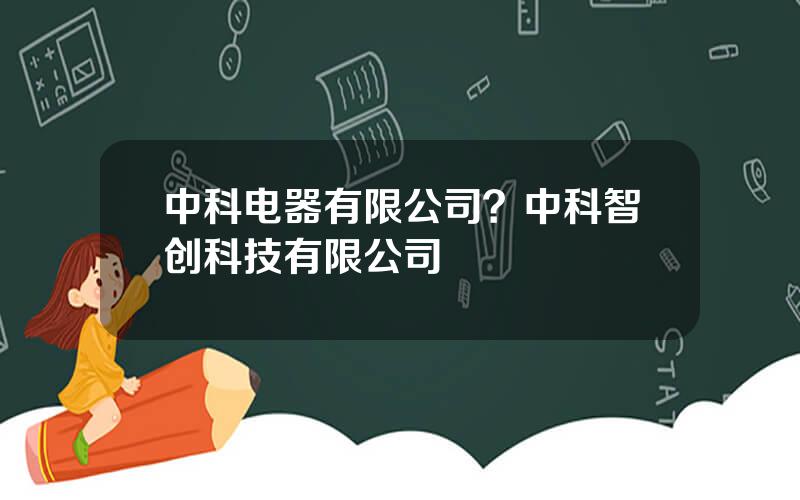 中科电器有限公司？中科智创科技有限公司

STAT